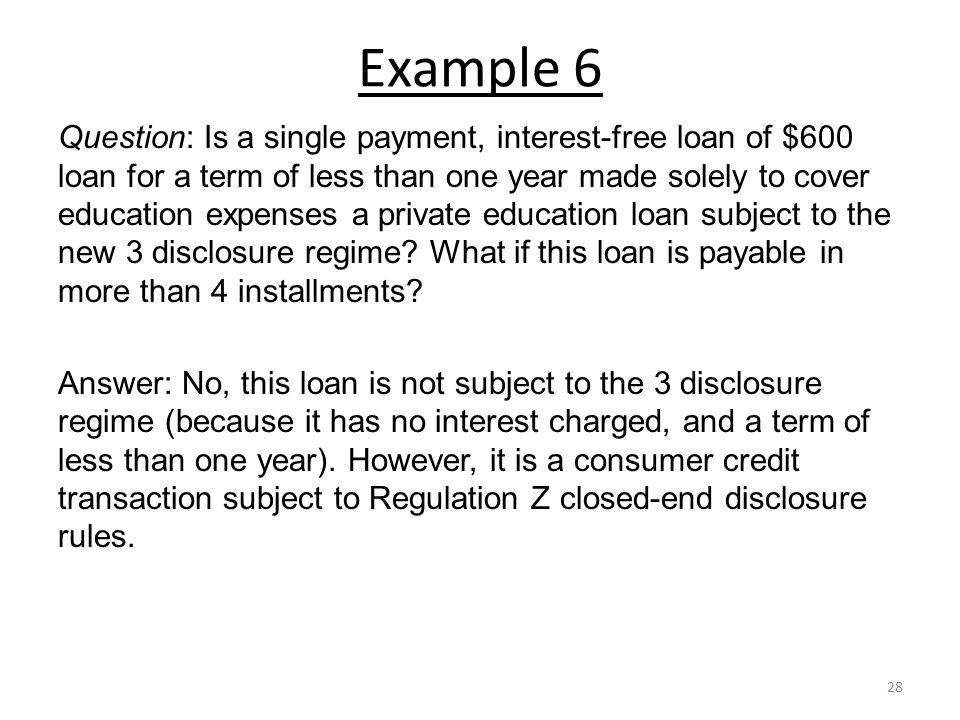 Example 6

Question: Is a single payment, interest-free loan of \$600 loan for a term of less than one year made solely to cover education expenses a private education loan subject to the new 3 disclosure regime? What if this loan is payable in more than 4 installments?

Answer: No, this loan is not subject to the 3 disclosure regime (because it has no interest charged, and a term of less than one year). However, it is a consumer credit transaction subject to Regulation Z closed-end disclosure rules.

28